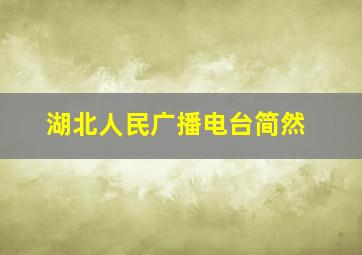 湖北人民广播电台简然